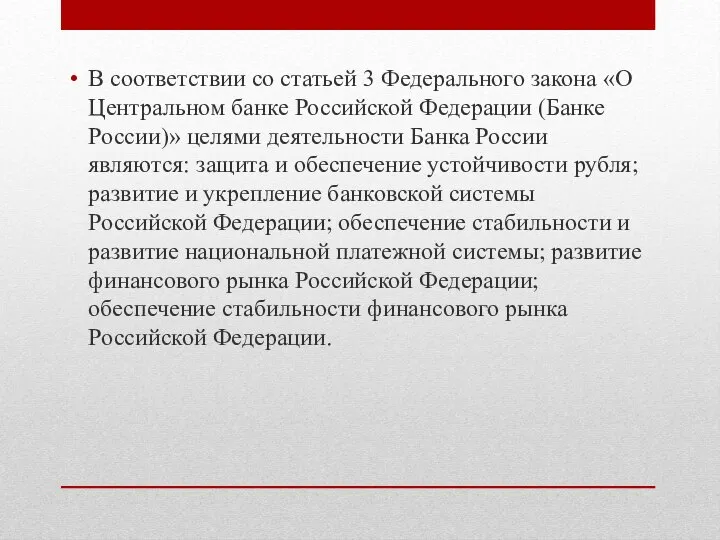 • В соответствии со статьей 3 Федерального закона «О Центральном банке Российской Федерации (Банке России)» целями деятельности Банка России являются: защита и обеспечение устойчивости рубля; развитие и укрепление банковской системы Российской Федерации; обеспечение стабильности и развитие национальной платежной системы; развитие финансового рынка Российской Федерации; обеспечение стабильности финансового рынка Российской Федерации.